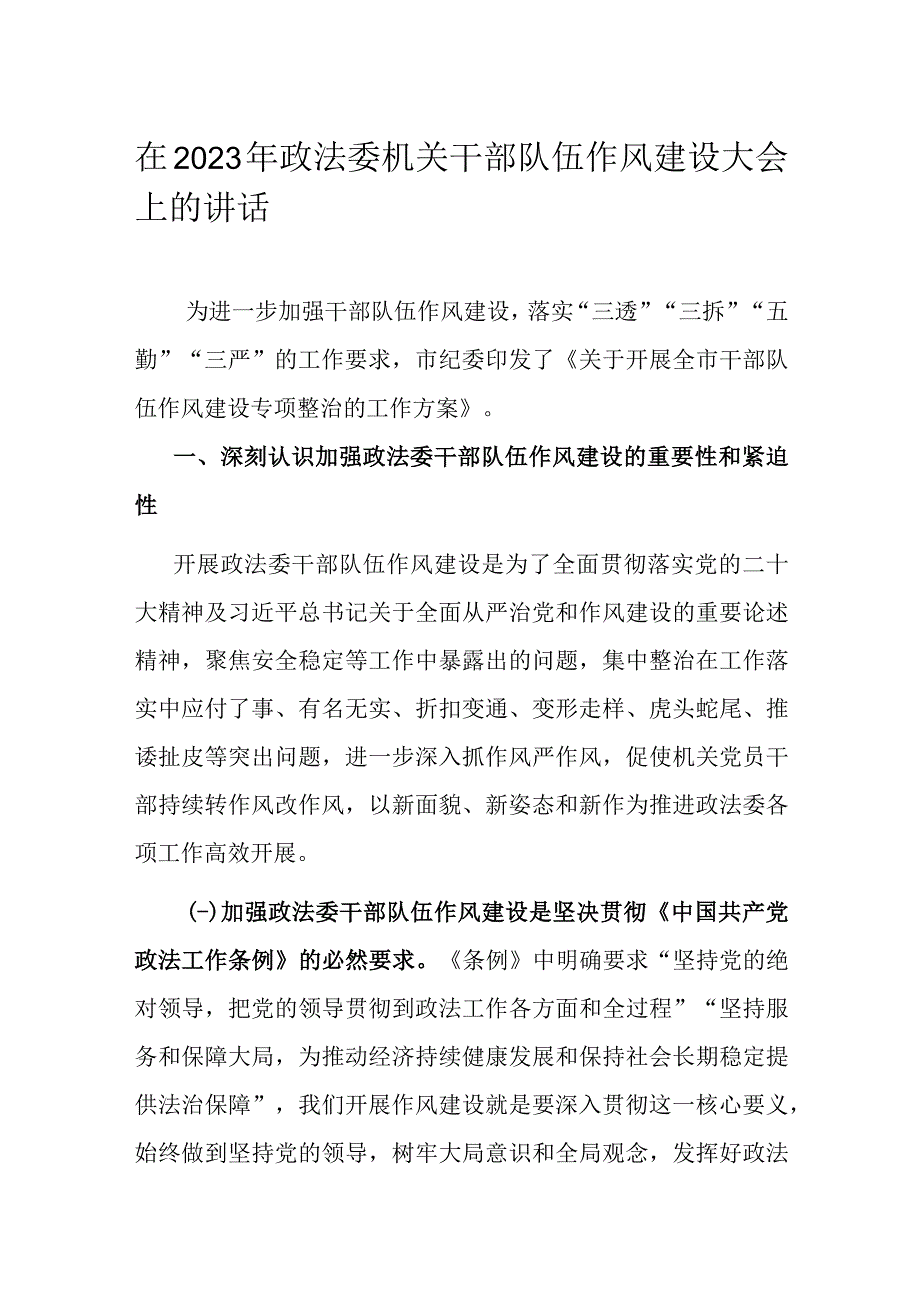 在2023年政法委机关干部队伍作风建设大会上的讲话

为进一步加强干部队伍作风建设，落实“三透”“三拆”“五勤”“三严”的工作要求，市纪委印发了《关于开展全市干部队伍作风建设专项整治的工作方案》。

一、深刻认识加强政法委干部队伍作风建设的重要性和紧迫性

开展政法委干部队伍作风建设是为了全面贯彻落实党的二十大精神及习近平总书记关于全面从严治党和作风建设的重要论述精神，聚焦安全稳定等工作中暴露出的问题，集中整治在工作落实中应付了事、有名无实、折扣变通、变形走样、虎头蛇尾、推诿扯皮等突出问题，进一步深入抓作风严作风，促使机关党员干部持续转作风改作风，以新面貌、新姿态和新作为推进政法委各项工作高效开展。

(-)加强政法委干部队伍作风建设是坚决贯彻《中国共产党政法工作条例》的必然要求。《条例》中明确要求“坚持党的绝对领导，把党的领导贯彻到政法工作各方面和全过程”“坚持服务和保障大局，为推动经济持续健康发展和保持社会长期稳定提供法治保障”，我们开展作风建设就是要深入贯彻这一核心要义，始终做到坚持党的领导，树牢大局意识和全局观念，发挥好政法